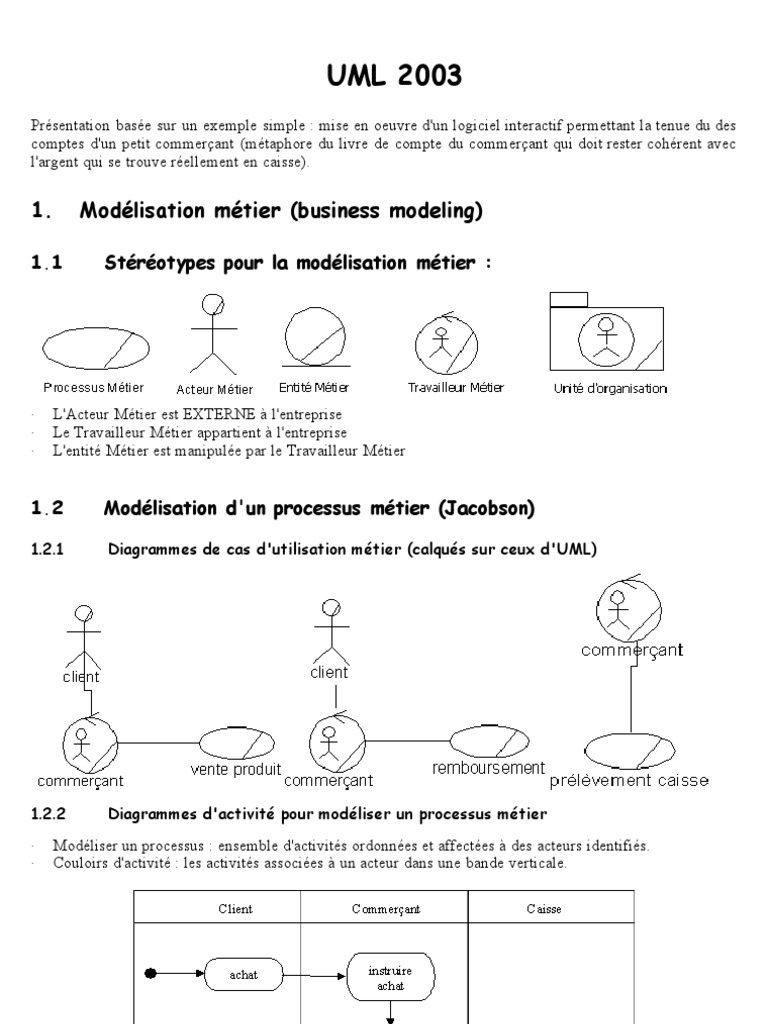 UML 2003

Présentation basée sur un exemple simple : mise en oeuvre d'un logiciel interactif permettant la tenue du des comptes d'un petit commerçant (métaphore du livre de compte du commerçant qui doit rester cohérent avec l'argent qui se trouve réellement en caisse).

1. Modélisation métier (business modeling)

1.1 Stéréotypes pour la modélisation métier :

Processus Métier
Acteur Métier
Entité Métier
Travailleur Métier
Unité d'organisation

· L'Acteur Métier est EXTERNE à l'entreprise
· Le Travailleur Métier appartient à l'entreprise
· L'entité Métier est manipulée par le Travailleur Métier

1.2 Modélisation d'un processus métier (Jacobson)

1.2.1 Diagrammes de cas d'utilisation métier (calqués sur ceux d'UML)

client
commerçant
vente produit
client
commerçant
remboursement
commerçant
prélèvement caisse

1.2.2 Diagrammes d'activité pour modéliser un processus métier

· Modéliser un processus : ensemble d'activités ordonnées et affectées à des acteurs identifiés.
· Couloirs d'activité : les activités associées à un acteur dans une bande verticale.

| Client | Commerçant | Caisse |
|---|---|---|
| achat | instruire achat | |